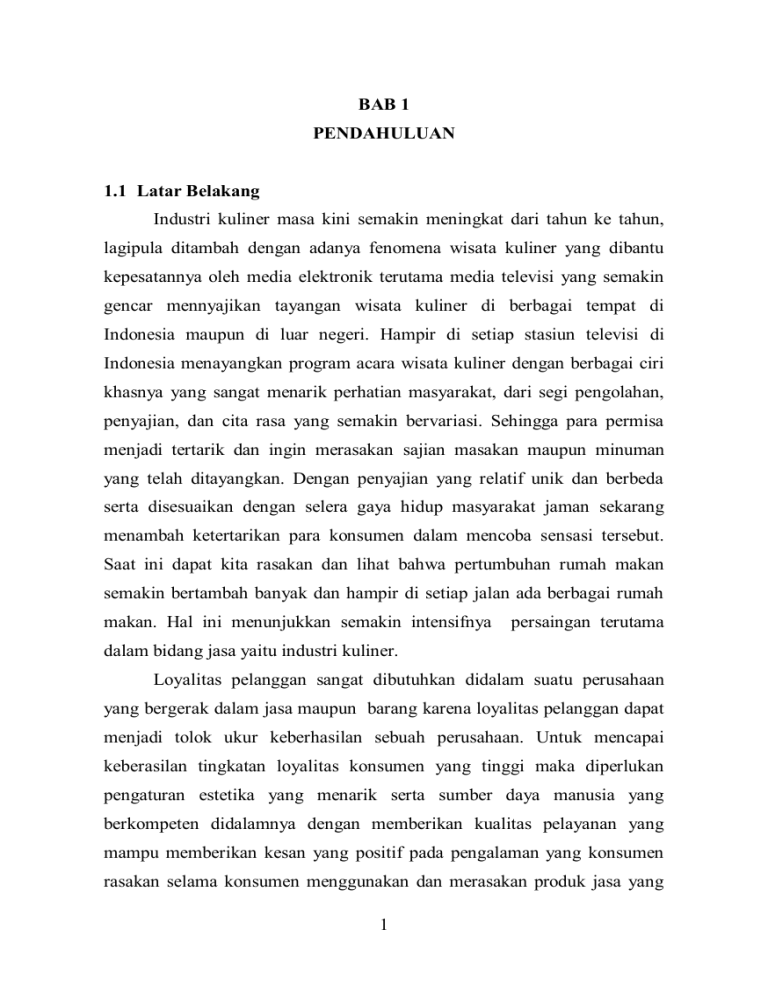 BAB 1
PENDAHULUAN

1.1 Latar Belakang

Industri kuliner masa kini semakin meningkat dari tahun ke tahun, lagipula ditambah dengan adanya fenomena wisata kuliner yang dibantu kepesatannya oleh media elektronik terutama media televisi yang semakin gencar mennyajikan tayangan wisata kuliner di berbagai tempat di Indonesia maupun di luar negeri. Hampir di setiap stasiun televisi di Indonesia menayangkan program acara wisata kuliner dengan berbagai ciri khasnya yang sangat menarik perhatian masyarakat, dari segi pengolahan, penyajian, dan cita rasa yang semakin bervariasi. Sehingga para permisa menjadi tertarik dan ingin merasakan sajian masakan maupun minuman yang telah ditayangkan. Dengan penyajian yang relatif unik dan berbeda serta disesuaikan dengan selera gaya hidup masyarakat jaman sekarang menambah ketertarikan para konsumen dalam mencoba sensasi tersebut. Saat ini dapat kita rasakan dan lihat bahwa pertumbuhan rumah makan semakin bertambah banyak dan hampir di setiap jalan ada berbagai rumah makan. Hal ini menunjukkan semakin intensifnya persaingan terutama dalam bidang jasa yaitu industri kuliner.

Loyalitas pelanggan sangat dibutuhkan didalam suatu perusahaan yang bergerak dalam jasa maupun barang karena loyalitas pelanggan dapat menjadi tolok ukur keberhasilan sebuah perusahaan. Untuk mencapai keberasilan tingkatan loyalitas konsumen yang tinggi maka diperlukan pengaturan estetika yang menarik serta sumber daya manusia yang berkompeten didalamnya dengan memberikan kualitas pelayanan yang mampu memberikan kesan yang positif pada pengalaman yang konsumen rasakan selama konsumen menggunakan dan merasakan produk jasa yang

1